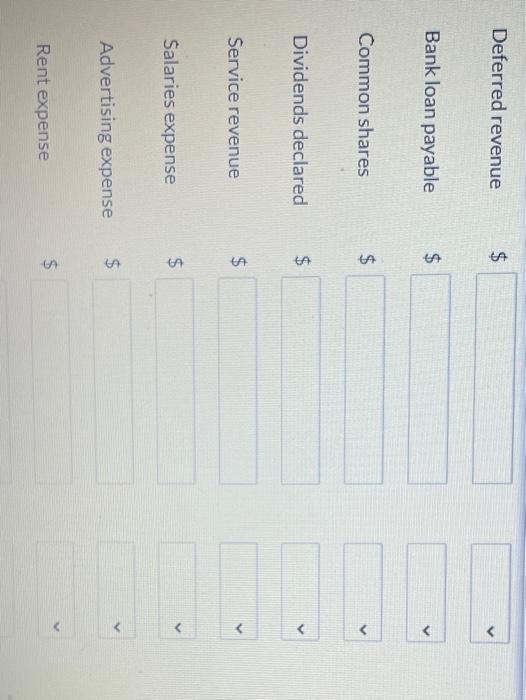 Deferred revenue $

Bank loan payable $

Common shares $

Dividends declared $

Service revenue $

Salaries expense $

Advertising expense $

Rent expense $